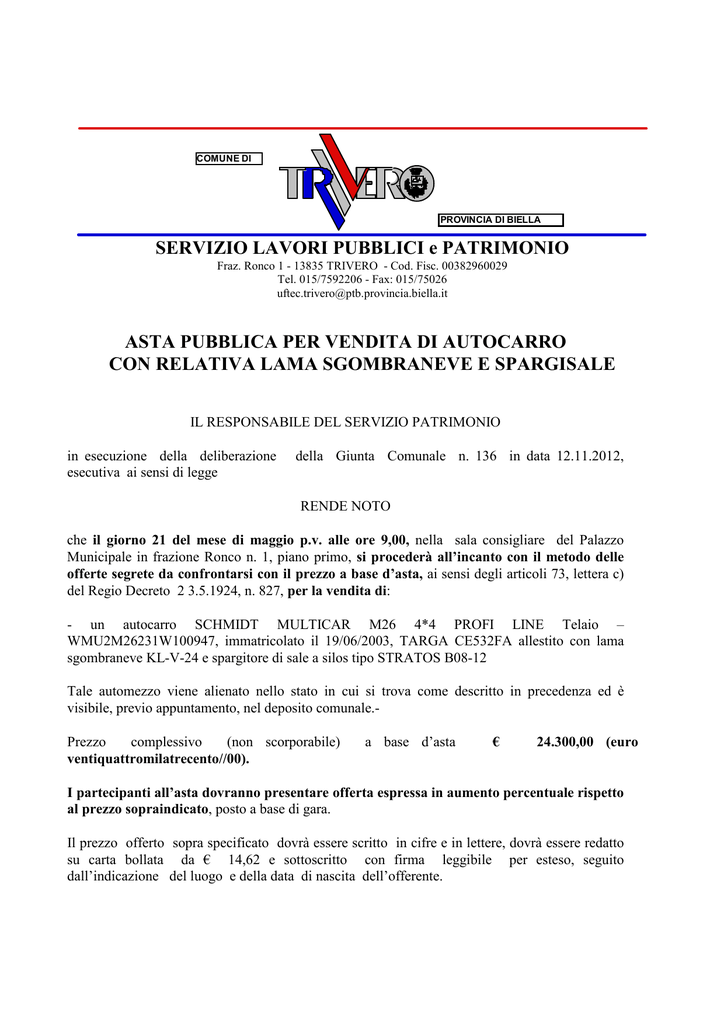 COMUNE DI

TRIVERO

PROVINCIA DI BIELLA

SERVIZIO LAVORI PUBBLICI e PATRIMONIO

Fraz. Ronco 1 - 13835 TRIVERO - Cod. Fisc. 00382960029
Tel. 015/7592206 - Fax: 015/75026
uftec.trivero@ptb.provincia.biella.it

ASTA PUBBLICA PER VENDITA DI AUTOCARRO CON RELATIVA LAMA SGOMBRANEVE E SPARGISALE

IL RESPONSABILE DEL SERVIZIO PATRIMONIO

in esecuzione della deliberazione della Giunta Comunale n. 136 in data 12.11.2012, esecutiva ai sensi di legge

RENDE NOTO

che il giorno 21 del mese di maggio p.v. alle ore 9,00, nella sala consigliare del Palazzo Municipale in frazione Ronco n. 1, piano primo, si procederà all'incanto con il metodo delle offerte segrete da confrontarsi con il prezzo a base d'asta, ai sensi degli articoli 73, lettera c) del Regio Decreto 2 3.5.1924, n. 827, per la vendita di:

- un autocarro SCHMIDT MULTICAR M26 4*4 PROFI LINE Telaio – WMU2M26231W100947, immatricolato il 19/06/2003, TARGA CE532FA allestito con lama sgombraneve KL-V-24 e spargitore di sale a silos tipo STRATOS B08-12

Tale automezzo viene alienato nello stato in cui si trova come descritto in precedenza ed è visibile, previo appuntamento, nel deposito comunale.-

Prezzo complessivo (non scorporabile) a base d'asta € 24.300,00 (euro ventiquattromilatrecento//00).

I partecipanti all'asta dovranno presentare offerta espressa in aumento percentuale rispetto al prezzo sopraindicato, posto a base di gara.

Il prezzo offerto sopra specificato dovrà essere scritto in cifre e in lettere, dovrà essere redatto su carta bollata da € 14,62 e sottoscritto con firma leggibile per esteso, seguito dall'indicazione del luogo e della data di nascita dell'offerente.